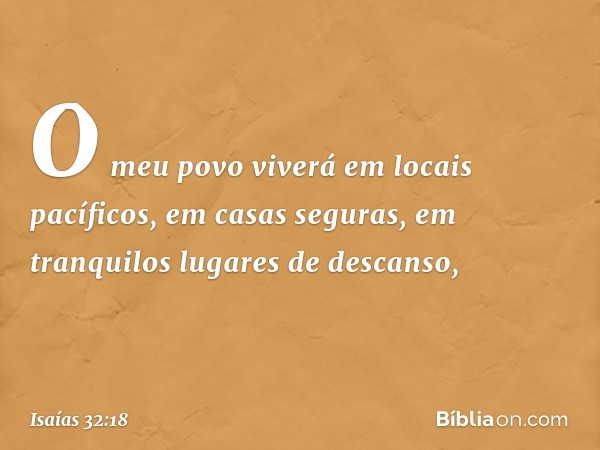 O meu povo viverá em locais pacíficos, em casas seguras, em tranquilos lugares de descanso,

Isaías 32:18

Bíbliaon.com